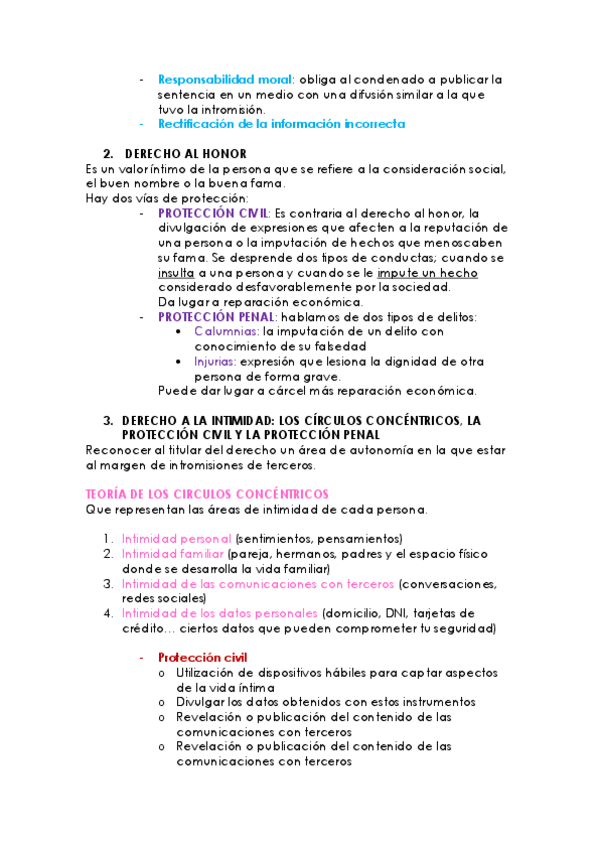 - Responsabilidad moral: obliga al condenado a publicar la sentencia en un medio con una difusión similar a la que tuvo la intromisión.
- Rectificación de la información incorrecta

2. DERECHO AL HONOR
Es un valor íntimo de la persona que se refiere a la consideración social, el buen nombre o la buena fama.
Hay dos vías de protección:
- PROTECCIÓN CIVIL: Es contraria al derecho al honor, la divulgación de expresiones que afecten a la reputación de una persona o la imputación de hechos que menoscaben su fama. Se desprende dos tipos de conductas; cuando se insulta a una persona y cuando se le impute un hecho considerado desfavorablemente por la sociedad.
Da lugar a reparación económica.
- PROTECCIÓN PENAL: hablamos de dos tipos de delitos:
  • Calumnias: la imputación de un delito con conocimiento de su falsedad
  • Injurias: expresión que lesiona la dignidad de otra persona de forma grave.
Puede dar lugar a cárcel más reparación económica.

3. DERECHO A LA INTIMIDAD: LOS CÍRCULOS CONCÉNTRICOS, LA PROTECCIÓN CIVIL Y LA PROTECCIÓN PENAL
Reconocer al titular del derecho un área de autonomía en la que estar al margen de intromisiones de terceros.

TEORÍA DE LOS CIRCULOS CONCÉNTRICOS
Que representan las áreas de intimidad de cada persona.

1. Intimidad personal (sentimientos, pensamientos)
2. Intimidad familiar (pareja, hermanos, padres y el espacio físico donde se desarrolla la vida familiar)
3. Intimidad de las comunicaciones con terceros (conversaciones, redes sociales)
4. Intimidad de los datos personales (domicilio, DNI, tarjetas de crédito… ciertos datos que pueden comprometer tu seguridad)

- Protección civil
  o Utilización de dispositivos hábiles para captar aspectos de la vida íntima
  o Divulgar los datos obtenidos con estos instrumentos
  o Revelación o publicación del contenido de las comunicaciones con terceros
  o Revelación o publicación del contenido de las comunicaciones con terceros